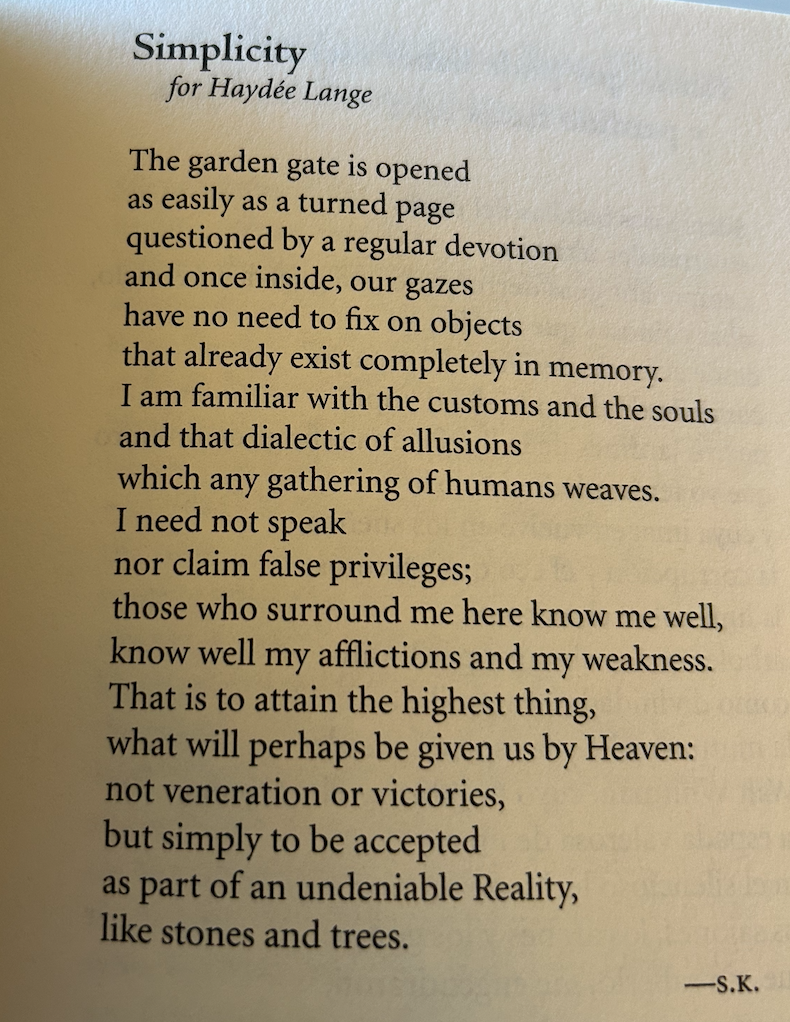 Simplicity
for Haydée Lange

The garden gate is opened
as easily as a turned page
questioned by a regular devotion
and once inside, our gazes
have no need to fix on objects
that already exist completely in memory.
I am familiar with the customs and the souls
and that dialectic of allusions
which any gathering of humans weaves.
I need not speak
nor claim false privileges;
those who surround me here know me well,
know well my afflictions and my weakness.
That is to attain the highest thing,
what will perhaps be given us by Heaven:
not veneration or victories,
but simply to be accepted
as part of an undeniable Reality,
like stones and trees.

—S.K.